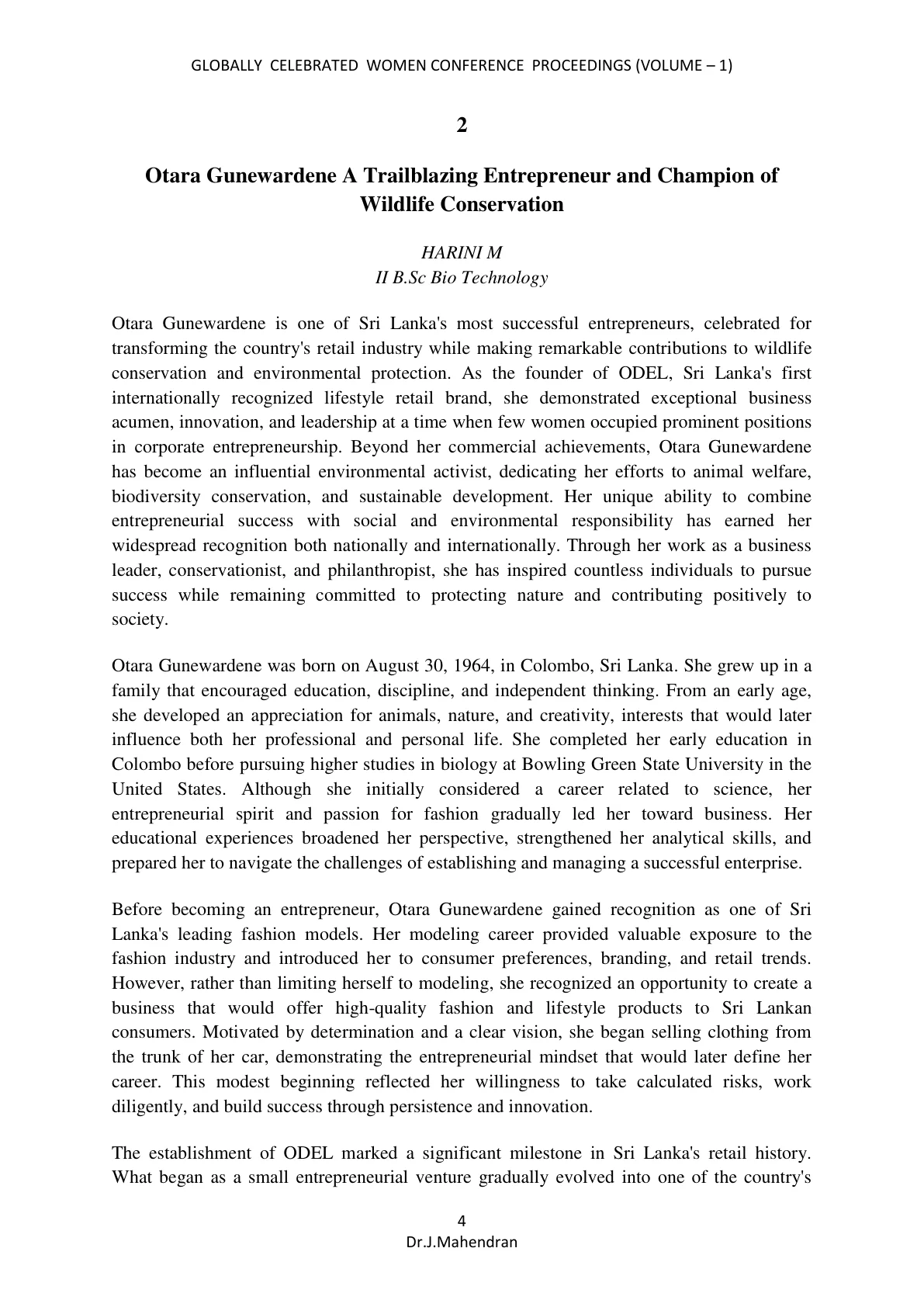 GLOBALLY CELEBRATED WOMEN CONFERENCE PROCEEDINGS (VOLUME – 1)

2

Otara Gunewardene A Trailblazing Entrepreneur and Champion of Wildlife Conservation

HARINI M
II B.Sc Bio Technology

Otara Gunewardene is one of Sri Lanka's most successful entrepreneurs, celebrated for transforming the country's retail industry while making remarkable contributions to wildlife conservation and environmental protection. As the founder of ODEL, Sri Lanka's first internationally recognized lifestyle retail brand, she demonstrated exceptional business acumen, innovation, and leadership at a time when few women occupied prominent positions in corporate entrepreneurship. Beyond her commercial achievements, Otara Gunewardene has become an influential environmental activist, dedicating her efforts to animal welfare, biodiversity conservation, and sustainable development. Her unique ability to combine entrepreneurial success with social and environmental responsibility has earned her widespread recognition both nationally and internationally. Through her work as a business leader, conservationist, and philanthropist, she has inspired countless individuals to pursue success while remaining committed to protecting nature and contributing positively to society.

Otara Gunewardene was born on August 30, 1964, in Colombo, Sri Lanka. She grew up in a family that encouraged education, discipline, and independent thinking. From an early age, she developed an appreciation for animals, nature, and creativity, interests that would later influence both her professional and personal life. She completed her early education in Colombo before pursuing higher studies in biology at Bowling Green State University in the United States. Although she initially considered a career related to science, her entrepreneurial spirit and passion for fashion gradually led her toward business. Her educational experiences broadened her perspective, strengthened her analytical skills, and prepared her to navigate the challenges of establishing and managing a successful enterprise.

Before becoming an entrepreneur, Otara Gunewardene gained recognition as one of Sri Lanka's leading fashion models. Her modeling career provided valuable exposure to the fashion industry and introduced her to consumer preferences, branding, and retail trends. However, rather than limiting herself to modeling, she recognized an opportunity to create a business that would offer high-quality fashion and lifestyle products to Sri Lankan consumers. Motivated by determination and a clear vision, she began selling clothing from the trunk of her car, demonstrating the entrepreneurial mindset that would later define her career. This modest beginning reflected her willingness to take calculated risks, work diligently, and build success through persistence and innovation.

The establishment of ODEL marked a significant milestone in Sri Lanka's retail history. What began as a small entrepreneurial venture gradually evolved into one of the country's

4
Dr.J.Mahendran